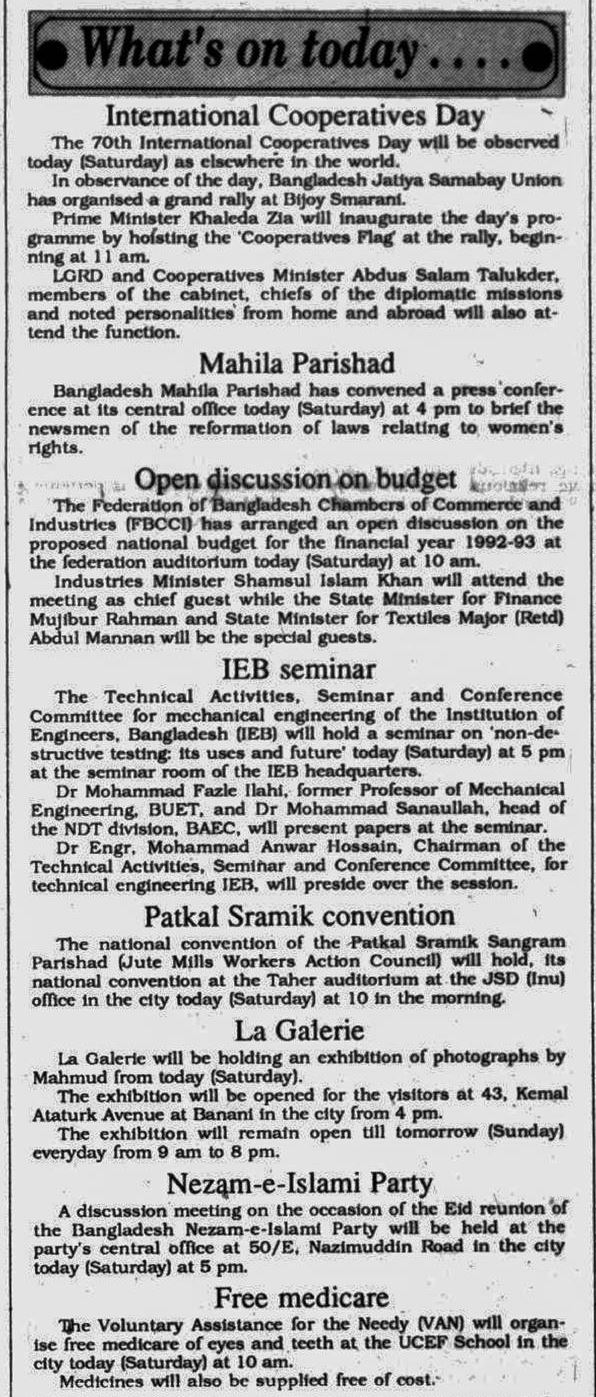 What's on today....

International Cooperatives Day

The 70th International Cooperatives Day will be observed today (Saturday) as elsewhere in the world.

In observance of the day, Bangladesh Jatiya Samabay Union has organised a grand rally at Bijoy Smarani.

Prime Minister Khaleda Zia will inaugurate the day's programme by hoisting the 'Cooperatives Flag' at the rally, beginning at 11 am.

LGRD and Cooperatives Minister Abdus Salam Talukder, members of the cabinet, chiefs of the diplomatic missions and noted personalities from home and abroad will also attend the function.

Mahila Parishad

Bangladesh Mahila Parishad has convened a press conference at its central office today (Saturday) at 4 pm to brief the newsmen of the reformation of laws relating to women's rights.

Open discussion on budget

The Federation of Bangladesh Chambers of Commerce and Industries (FBCCI) has arranged an open discussion on the proposed national budget for the financial year 1992-93 at the federation auditorium today (Saturday) at 10 am.

Industries Minister Shamsul Islam Khan will attend the meeting as chief guest while the State Minister for Finance Mujibur Rahman and State Minister for Textiles Major (Retd) Abdul Mannan will be the special guests.

IEB seminar

The Technical Activities, Seminar and Conference Committee for mechanical engineering of the Institution of Engineers, Bangladesh (IEB) will hold a seminar on 'non-destructive testing: its uses and future' today (Saturday) at 5 pm at the seminar room of the IEB headquarters.

Dr Mohammad Fazle Ilahi, former Professor of Mechanical Engineering, BUET, and Dr Mohammad Sanaullah, head of the NDT division, BAEC, will present papers at the seminar.

Dr Engr. Mohammad Anwar Hossain, Chairman of the Technical Activities, Seminar and Conference Committee, for technical engineering IEB, will preside over the session.

Patkal Sramik convention

The national convention of the Patkal Sramik Sangram Parishad (Jute Mills Workers Action Council) will hold, its national convention at the Taher auditorium at the JSD (Inu) office in the city today (Saturday) at 10 in the morning.

La Galerie

La Galerie will be holding an exhibition of photographs by Mahmud from today (Saturday).

The exhibition will be opened for the visitors at 43, Kemal Ataturk Avenue at Banani in the city from 4 pm.

The exhibition will remain open till tomorrow (Sunday) everyday from 9 am to 8 pm.

Nezam-e-Islami Party

A discussion meeting on the occasion of the Eid reunion of the Bangladesh Nezam-e-Islami Party will be held at the party's central office at 50/E, Nazimuddin Road in the city today (Saturday) at 5 pm.

Free medicare

The Voluntary Assistance for the Needy (VAN) will organise free medicare of eyes and teeth at the UCEF School in the city today (Saturday) at 10 am.

Medicines will also be supplied free of cost.